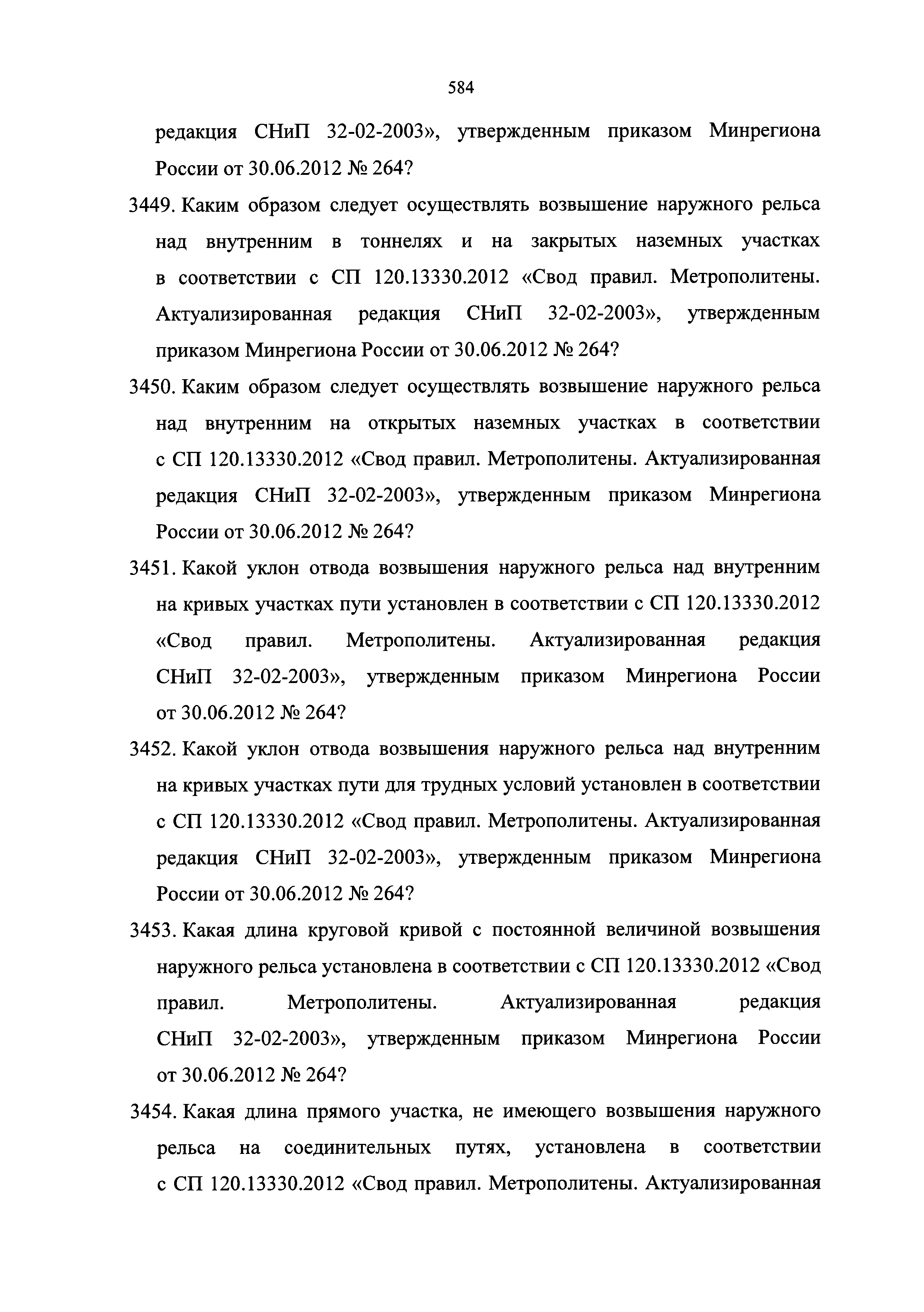 584

редакция СНиП 32-02-2003», утвержденным приказом Минрегиона России от 30.06.2012 № 264?

3449. Каким образом следует осуществлять возвышение наружного рельса над внутренним в тоннелях и на закрытых наземных участках в соответствии с СП 120.13330.2012 «Свод правил. Метрополитены. Актуализированная редакция СНиП 32-02-2003», утвержденным приказом Минрегиона России от 30.06.2012 № 264?

3450. Каким образом следует осуществлять возвышение наружного рельса над внутренним на открытых наземных участках в соответствии с СП 120.13330.2012 «Свод правил. Метрополитены. Актуализированная редакция СНиП 32-02-2003», утвержденным приказом Минрегиона России от 30.06.2012 № 264?

3451. Какой уклон отвода возвышения наружного рельса над внутренним на кривых участках пути установлен в соответствии с СП 120.13330.2012 «Свод правил. Метрополитены. Актуализированная редакция СНиП 32-02-2003», утвержденным приказом Минрегиона России от 30.06.2012 № 264?

3452. Какой уклон отвода возвышения наружного рельса над внутренним на кривых участках пути для трудных условий установлен в соответствии с СП 120.13330.2012 «Свод правил. Метрополитены. Актуализированная редакция СНиП 32-02-2003», утвержденным приказом Минрегиона России от 30.06.2012 № 264?

3453. Какая длина круговой кривой с постоянной величиной возвышения наружного рельса установлена в соответствии с СП 120.13330.2012 «Свод правил. Метрополитены. Актуализированная редакция СНиП 32-02-2003», утвержденным приказом Минрегиона России от 30.06.2012 № 264?

3454. Какая длина прямого участка, не имеющего возвышения наружного рельса на соединительных путях, установлена в соответствии с СП 120.13330.2012 «Свод правил. Метрополитены. Актуализированная